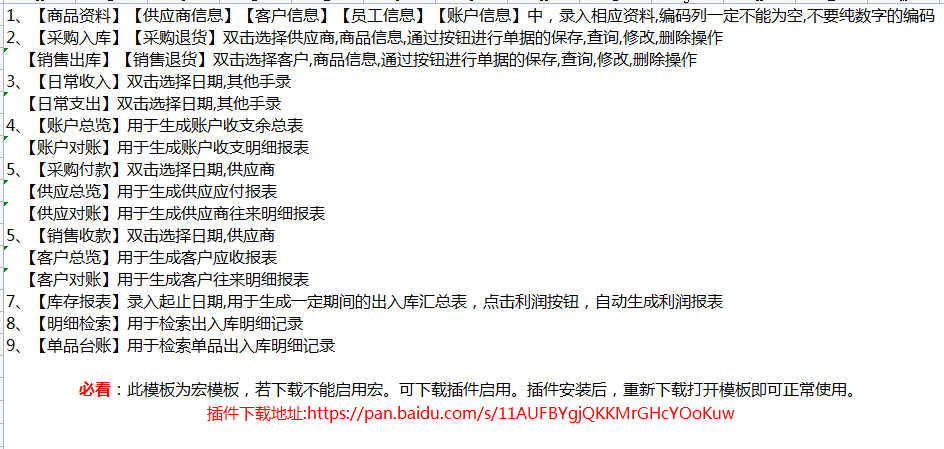 1、【商品资料】【供应商信息】【客户信息】【员工信息】【账户信息】中，录入相应资料,编码列一定不能为空,不要纯数字的编码
2、【采购入库】【采购退货】双击选择供应商,商品信息,通过按钮进行单据的保存,查询,修改,删除操作
【销售出库】【销售退货】双击选择客户,商品信息,通过按钮进行单据的保存,查询,修改,删除操作
3、【日常收入】双击选择日期,其他手录
【日常支出】双击选择日期,其他手录
4、【账户总览】用于生成账户收支余总表
【账户对账】用于生成账户收支明细报表
5、【采购付款】双击选择日期,供应商
【供应总览】用于生成供应应付报表
【供应对账】用于生成供应商往来明细报表
5、【销售收款】双击选择日期,供应商
【客户总览】用于生成客户应收报表
【客户对账】用于生成客户往来明细报表
7、【库存报表】录入起止日期,用于生成一定期间的出入库汇总表，点击利润按钮，自动生成利润报表
8、【明细检索】用于检索出入库明细记录
9、【单品台账】用于检索单品出入库明细记录

必看：此模板为宏模板，若下载不能启用宏。可下载插件启用。插件安装后，重新下载打开模板即可正常使用。
插件下载地址:https://pan.baidu.com/s/11AUFBYgjQKKMrGHcYOoKuw